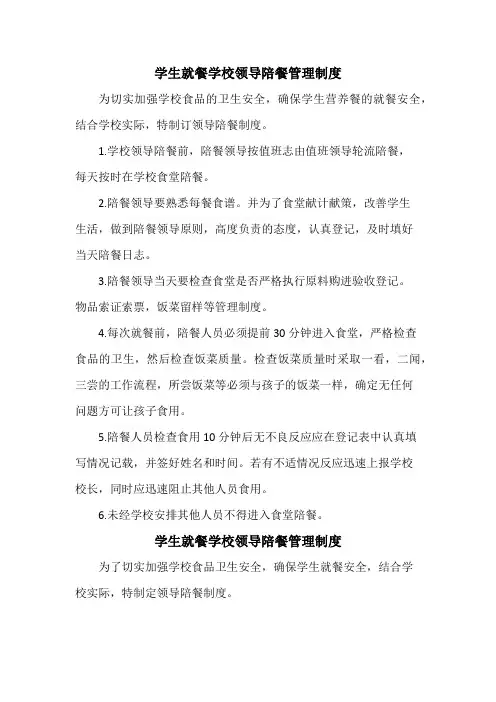 学生就餐学校领导陪餐管理制度

为切实加强学校食品的卫生安全，确保学生营养餐的就餐安全，结合学校实际，特制订领导陪餐制度。

1.学校领导陪餐前，陪餐领导按值班志由值班领导轮流陪餐，每天按时在学校食堂陪餐。

2.陪餐领导要熟悉每餐食谱。并为了食堂献计献策，改善学生生活，做到陪餐领导原则，高度负责的态度，认真登记，及时填好当天陪餐日志。

3.陪餐领导当天要检查食堂是否严格执行原料购进验收登记。物品索证索票，饭菜留样等管理制度。

4.每次就餐前，陪餐人员必须提前30分钟进入食堂，严格检查食品的卫生，然后检查饭菜质量。检查饭菜质量时采取一看，二闻，三尝的工作流程，所尝饭菜等必须与孩子的饭菜一样，确定无任何问题方可让孩子食用。

5.陪餐人员检查食用10分钟后无不良反应应在登记表中认真填写情况记载，并签好姓名和时间。若有不适情况反应迅速上报学校校长，同时应迅速阻止其他人员食用。

6.未经学校安排其他人员不得进入食堂陪餐。

学生就餐学校领导陪餐管理制度

为了切实加强学校食品卫生安全，确保学生就餐安全，结合学校实际，特制定领导陪餐制度。